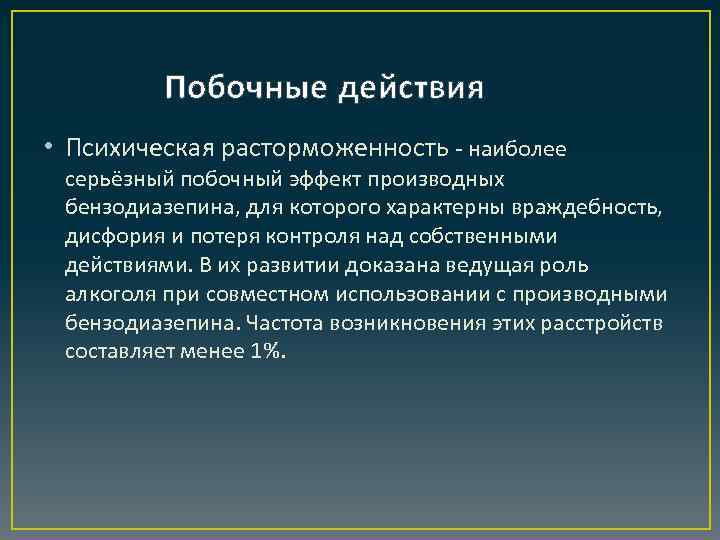 Побочные действия

• Психическая расторможенность - наиболее серьёзный побочный эффект производных бензодиазепина, для которого характерны враждебность, дисфория и потеря контроля над собственными действиями. В их развитии доказана ведущая роль алкоголя при совместном использовании с производными бензодиазепина. Частота возникновения этих расстройств составляет менее 1%.